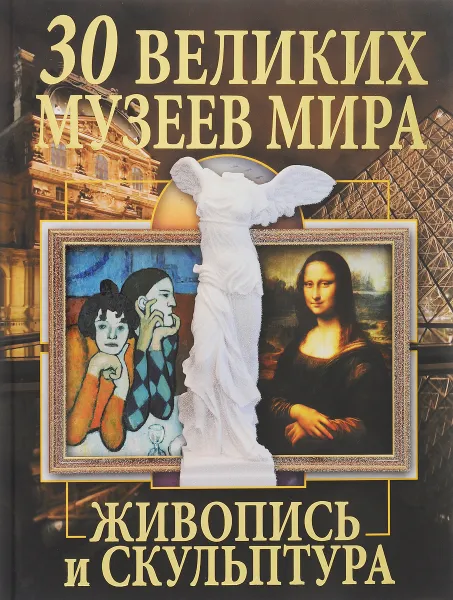 30 ВЕЛИКИХ МУЗЕЕВ МИРА

ЖИВОПИСЬ И СКУЛЬПТУРА